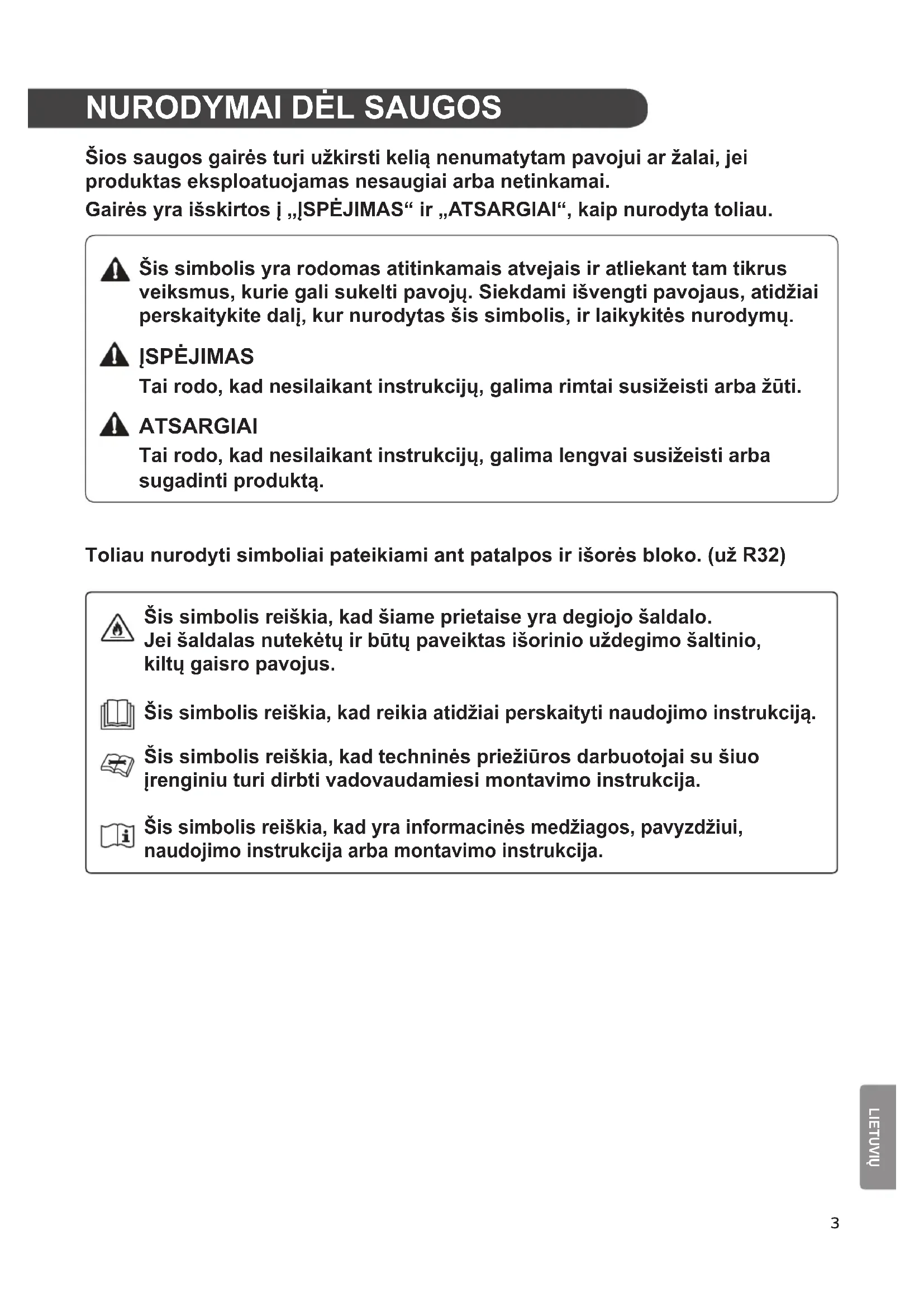 NURODYMAI DĖL SAUGOS

Šios saugos gairės turi užkirsti kelią nenumatytam pavojui ar žalai, jei produktas eksploatuojamas nesaugiai arba netinkamai.
Gairės yra išskirtos į „ĮSPĖJIMAS“ ir „ATSARGIAI“, kaip nurodyta toliau.

Šis simbolis yra rodomas atitinkamais atvejais ir atliekant tam tikrus veiksmus, kurie gali sukelti pavojų. Siekdami išvengti pavojaus, atidžiai perskaitykite dalį, kur nurodytas šis simbolis, ir laikykitės nurodymų.

ĮSPĖJIMAS
Tai rodo, kad nesilaikant instrukcijų, galima rimtai susižeisti arba žūti.

ATSARGIAI
Tai rodo, kad nesilaikant instrukcijų, galima lengvai susižeisti arba sugadinti produktą.

Toliau nurodyti simboliai pateikiami ant patalpos ir išorės bloko. (už R32)

Šis simbolis reiškia, kad šiame prietaise yra degiojo šaldalo. Jei šaldalas nutekėtų ir būtų paveiktas išorinio uždegimo šaltinio, kiltų gaisro pavojus.

Šis simbolis reiškia, kad reikia atidžiai perskaityti naudojimo instrukciją.

Šis simbolis reiškia, kad techninės priežiūros darbuotojai su šiuo įrenginiu turi dirbti vadovaudamiesi montavimo instrukcija.

Šis simbolis reiškia, kad yra informacinės medžiagos, pavyzdžiui, naudojimo instrukcija arba montavimo instrukcija.

LIETUVIŲ

3